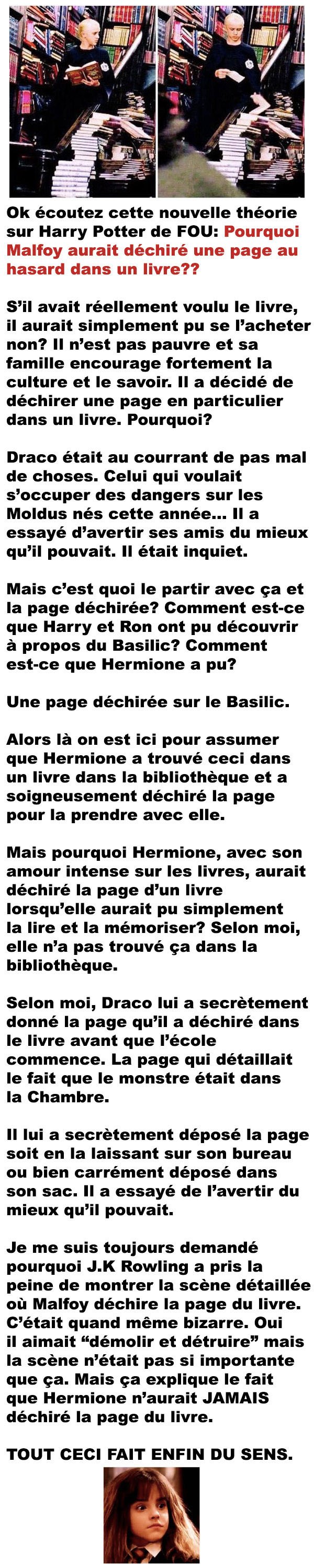 Ok écoutez cette nouvelle théorie sur Harry Potter de FOU: Pourquoi Malfoy aurait déchiré une page au hasard dans un livre??

S'il avait réellement voulu le livre, il aurait simplement pu se l'acheter non? Il n'est pas pauvre et sa famille encourage fortement la culture et le savoir. Il a décidé de déchirer une page en particulier dans un livre. Pourquoi?

Draco était au courrant de pas mal de choses. Celui qui voulait s'occuper des dangers sur les Moldus nés cette année... Il a essayé d'avertir ses amis du mieux qu'il pouvait. Il était inquiet.

Mais c'est quoi le partir avec ça et la page déchirée? Comment est-ce que Harry et Ron ont pu découvrir à propos du Basilic? Comment est-ce que Hermione a pu?

Une page déchirée sur le Basilic.

Alors là on est ici pour assumer que Hermione a trouvé ceci dans un livre dans la bibliothèque et a soigneusement déchiré la page pour la prendre avec elle.

Mais pourquoi Hermione, avec son amour intense sur les livres, aurait déchiré la page d'un livre lorsqu'elle aurait pu simplement la lire et la mémoriser? Selon moi, elle n'a pas trouvé ça dans la bibliothèque.

Selon moi, Draco lui a secrètement donné la page qu'il a déchiré dans le livre avant que l'école commence. La page qui détaillait le fait que le monstre était dans la Chambre.

Il lui a secrètement déposé la page soit en la laissant sur son bureau ou bien carrément déposé dans son sac. Il a essayé de l'avertir du mieux qu'il pouvait.

Je me suis toujours demandé pourquoi J.K Rowling a pris la peine de montrer la scène détaillée où Malfoy déchire la page du livre. C'était quand même bizarre. Oui il aimait "démolir et détruire" mais la scène n'était pas si importante que ça. Mais ça explique le fait que Hermione n'aurait JAMAIS déchiré la page du livre.

TOUT CECI FAIT ENFIN DU SENS.